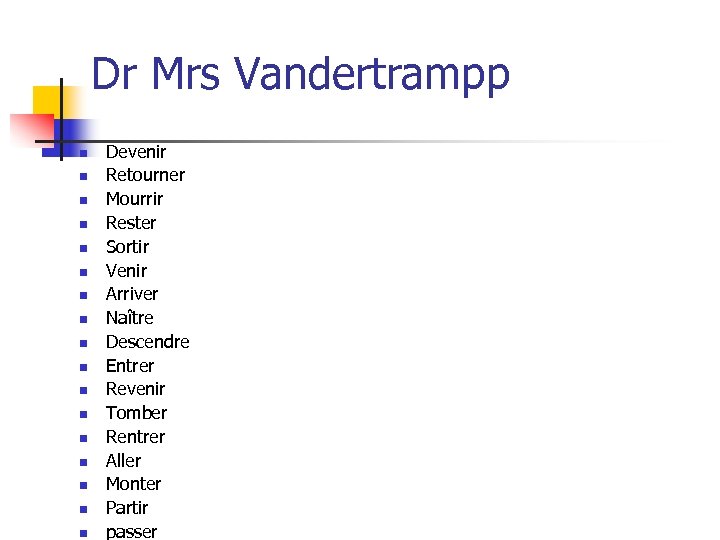 Dr Mrs Vandertrampp

• Devenir
• Retourner
• Mourrir
• Rester
• Sortir
• Venir
• Arriver
• Naître
• Descendre
• Entrer
• Revenir
• Tomber
• Rentrer
• Aller
• Monter
• Partir
• passer